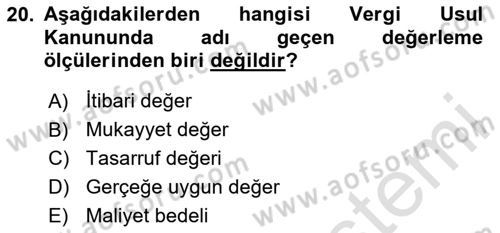 20. Aşağıdakilerden hangisi Vergi Usul Kanununda adı geçen değerleme ölçülerinden biri değildir?

A) İtibari değer
B) Mukayyet değer
C) Tasarruf değeri
D) Gerçeğe uygun değer
E) Maliyet bedeli

www.aofsoru.com
www.aofsoru.com
www.aofsoru.com
www.aofsoru.com